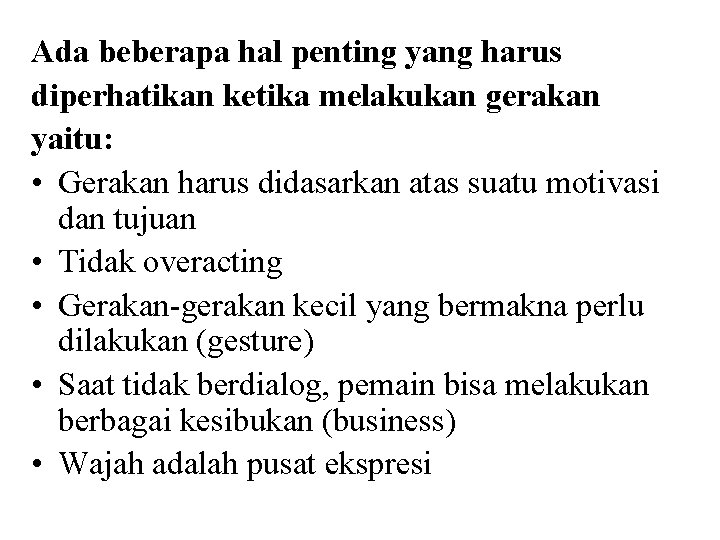 Ada beberapa hal penting yang harus diperhatikan ketika melakukan gerakan yaitu:

• Gerakan harus didasarkan atas suatu motivasi dan tujuan
• Tidak overacting
• Gerakan-gerakan kecil yang bermakna perlu dilakukan (gesture)
• Saat tidak berdialog, pemain bisa melakukan berbagai kesibukan (business)
• Wajah adalah pusat ekspresi